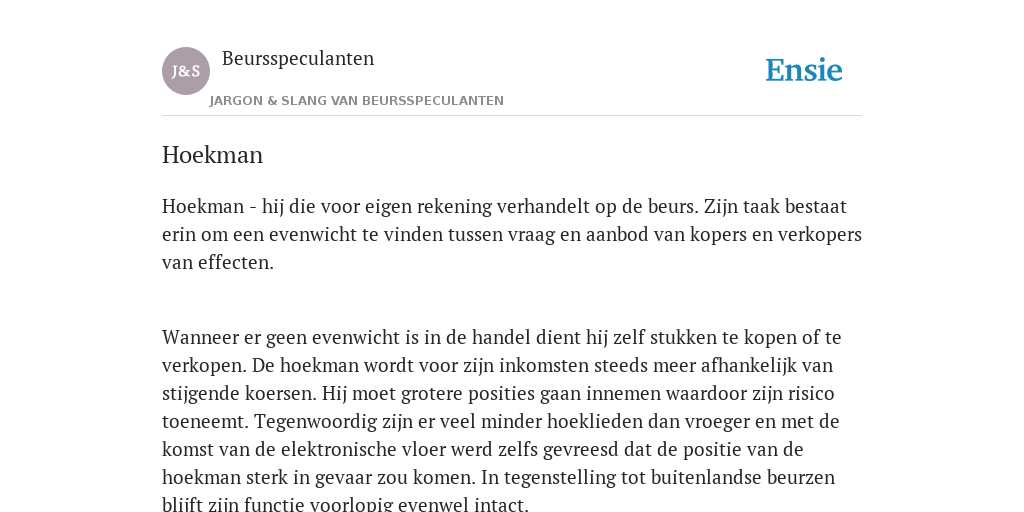 J&S

Beursspeculanten

JARGON & SLANG VAN BEURSSPECULANTEN

Ensie

Hoekman

Hoekman - hij die voor eigen rekening verhandelt op de beurs. Zijn taak bestaat erin om een evenwicht te vinden tussen vraag en aanbod van kopers en verkopers van effecten.

Wanneer er geen evenwicht is in de handel dient hij zelf stukken te kopen of te verkopen. De hoekman wordt voor zijn inkomsten steeds meer afhankelijk van stijgende koersen. Hij moet grotere posities gaan innemen waardoor zijn risico toeneemt. Tegenwoordig zijn er veel minder hoeklieden dan vroeger en met de komst van de elektronische vloer werd zelfs gevreesd dat de positie van de hoekman sterk in gevaar zou komen. In tegenstelling tot buitenlandse beurzen blijft zijn functie voorlopig evenwel intact.